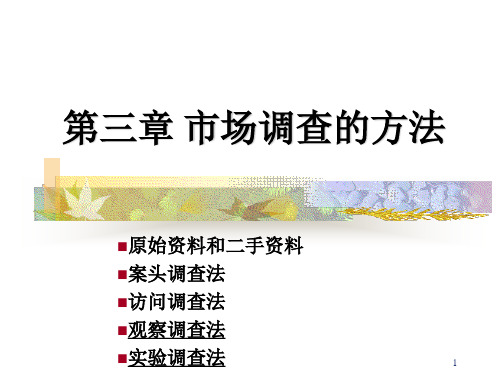 第三章 市场调查的方法

■原始资料和二手资料
■案头调查法
■访问调查法
■观察调查法
■实验调查法

1